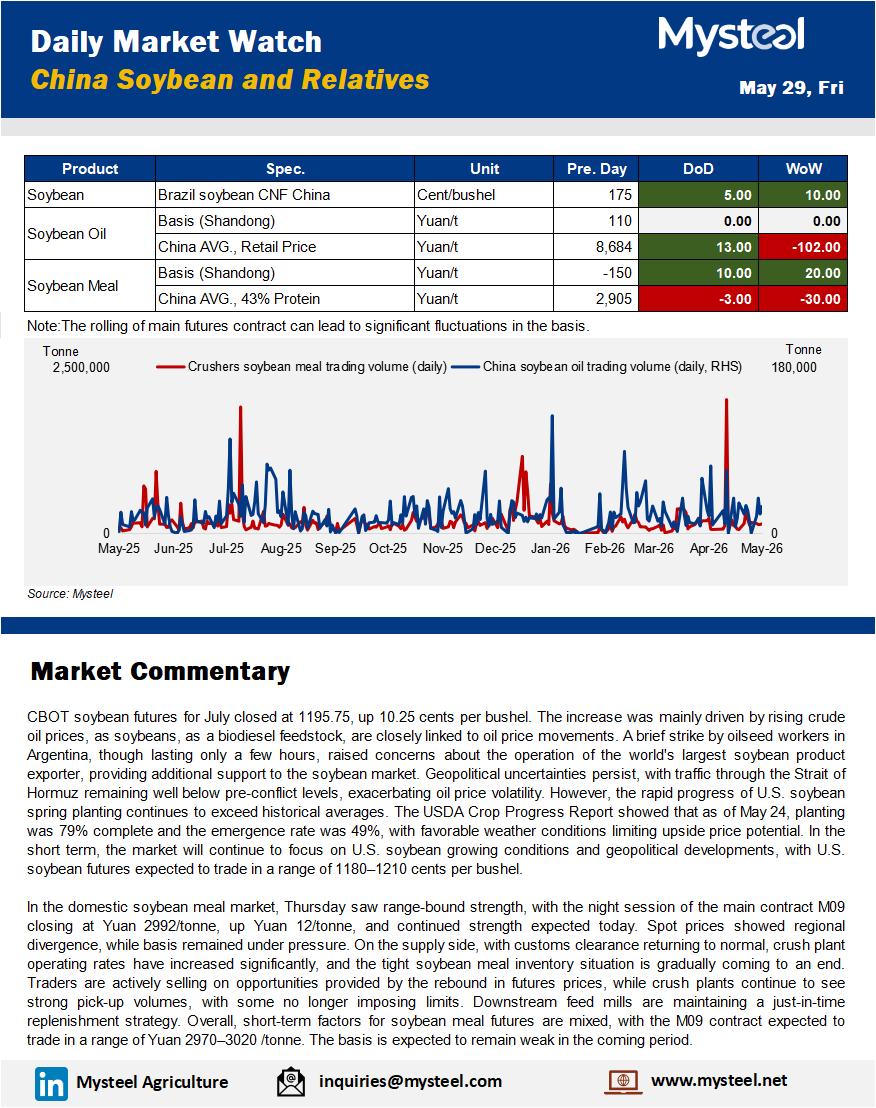 Daily Market Watch
China Soybean and Relatives

Mysteel

May 29, Fri

| Product | Spec. | Unit | Pre. Day | DoD | WoW |
|---|---|---|---|---|---|
| Soybean | Brazil soybean CNF China | Cent/bushel | 175 | 5.00 | 10.00 |
| Soybean Oil | Basis (Shandong) | Yuan/t | 110 | 0.00 | 0.00 |
| | China AVG., Retail Price | Yuan/t | 8,684 | 13.00 | -102.00 |
| Soybean Meal | Basis (Shandong) | Yuan/t | -150 | 10.00 | 20.00 |
| | China AVG., 43% Protein | Yuan/t | 2,905 | -3.00 | -30.00 |

Note:The rolling of main futures contract can lead to significant fluctuations in the basis.

Tonne
2,500,000
Crushers soybean meal trading volume (daily)
China soybean oil trading volume (daily, RHS)
Tonne
180,000
0
0
May-25 Jun-25 Jul-25 Aug-25 Sep-25 Oct-25 Nov-25 Dec-25 Jan-26 Feb-26 Mar-26 Apr-26 May-26

Source: Mysteel

Market Commentary

CBOT soybean futures for July closed at 1195.75, up 10.25 cents per bushel. The increase was mainly driven by rising crude oil prices, as soybeans, as a biodiesel feedstock, are closely linked to oil price movements. A brief strike by oilseed workers in Argentina, though lasting only a few hours, raised concerns about the operation of the world's largest soybean product exporter, providing additional support to the soybean market. Geopolitical uncertainties persist, with traffic through the Strait of Hormuz remaining well below pre-conflict levels, exacerbating oil price volatility. However, the rapid progress of U.S. soybean spring planting continues to exceed historical averages. The USDA Crop Progress Report showed that as of May 24, planting was 79% complete and the emergence rate was 49%, with favorable weather conditions limiting upside price potential. In the short term, the market will continue to focus on U.S. soybean growing conditions and geopolitical developments, with U.S. soybean futures expected to trade in a range of 1180–1210 cents per bushel.

In the domestic soybean meal market, Thursday saw range-bound strength, with the night session of the main contract M09 closing at Yuan 2992/tonne, up Yuan 12/tonne, and continued strength expected today. Spot prices showed regional divergence, while basis remained under pressure. On the supply side, with customs clearance returning to normal, crush plant operating rates have increased significantly, and the tight soybean meal inventory situation is gradually coming to an end. Traders are actively selling on opportunities provided by the rebound in futures prices, while crush plants continue to see strong pick-up volumes, with some no longer imposing limits. Downstream feed mills are maintaining a just-in-time replenishment strategy. Overall, short-term factors for soybean meal futures are mixed, with the M09 contract expected to trade in a range of Yuan 2970–3020 /tonne. The basis is expected to remain weak in the coming period.

Mysteel Agriculture
inquiries@mysteel.com
www.mysteel.net